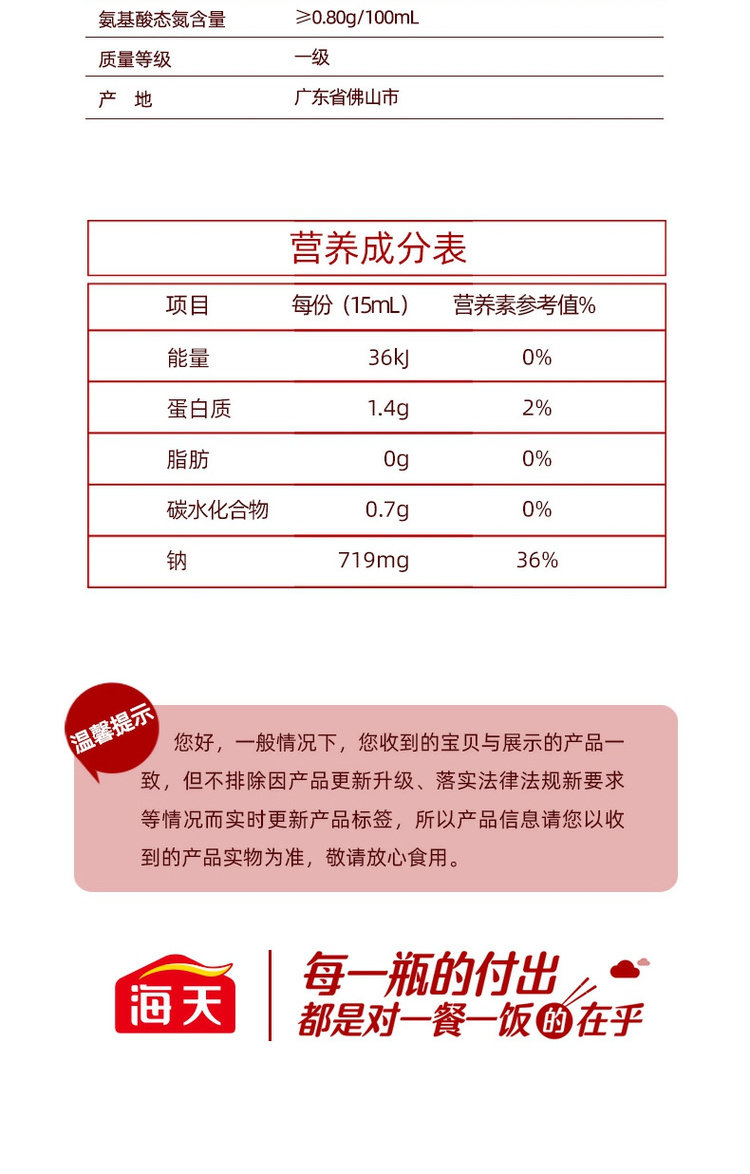 | 氨基酸态氮含量 | ≥0.80g/100mL |
|---|---|
| 质量等级 | 一级 |
| 产 地 | 广东省佛山市 |

营养成分表

| 项目 | 每份（15mL） | 营养素参考值% |
|---|---|---|
| 能量 | 36kJ | 0% |
| 蛋白质 | 1.4g | 2% |
| 脂肪 | 0g | 0% |
| 碳水化合物 | 0.7g | 0% |
| 钠 | 719mg | 36% |

温馨提示

您好，一般情况下，您收到的宝贝与展示的产品一致，但不排除因产品更新升级、落实法律法规新要求等情况而实时更新产品标签，所以产品信息请您以收到的产品实物为准，敬请放心食用。

海天

每一瓶的付出
都是对一餐一饭的在乎